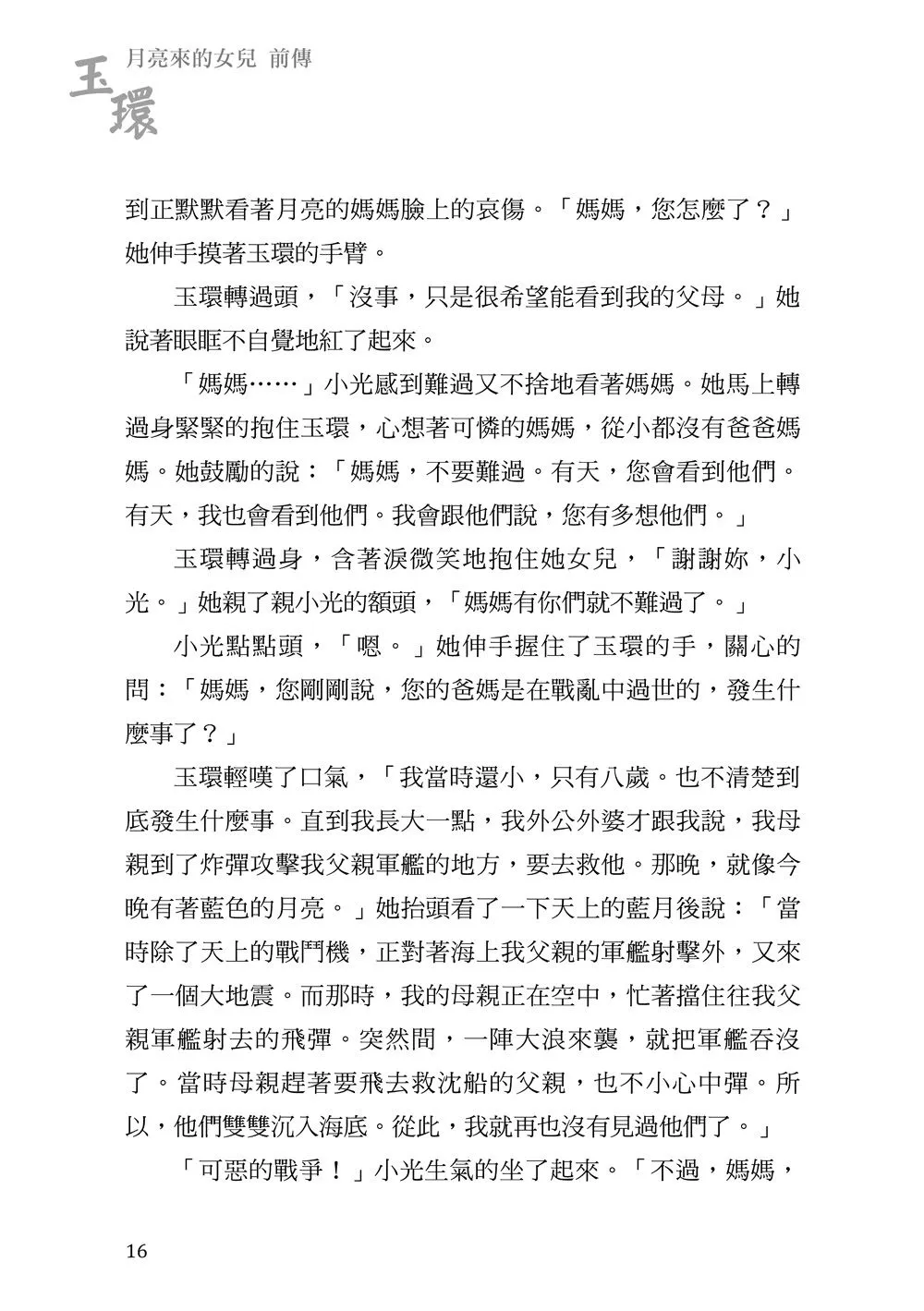 月亮來的女兒 前傳

玉環

到正默默看著月亮的媽媽臉上的哀傷。「媽媽，您怎麼了？」她伸手摸著玉環的手臂。

玉環轉過頭，「沒事，只是很希望能看到我的父母。」她說著眼眶不自覺地紅了起來。

「媽媽……」小光感到難過又不捨地看著媽媽。她馬上轉過身緊緊的抱住玉環，心想著可憐的媽媽，從小都沒有爸爸媽媽。她鼓勵的說：「媽媽，不要難過。有天，您會看到他們。有天，我也會看到他們。我會跟他們說，您有多想他們。」

玉環轉過身，含著淚微笑地抱住她女兒，「謝謝妳，小光。」她親了親小光的額頭，「媽媽有你們就不難過了。」

小光點點頭，「嗯。」她伸手握住了玉環的手，關心的問：「媽媽，您剛剛說，您的爸媽是在戰亂中過世的，發生什麼事了？」

玉環輕嘆了口氣，「我當時還小，只有八歲。也不清楚到底發生什麼事。直到我長大一點，我外公外婆才跟我說，我母親到了炸彈攻擊我父親軍艦的地方，要去救他。那晚，就像今晚有著藍色的月亮。」她抬頭看了一下天上的藍月後說：「當時除了天上的戰鬥機，正對著海上我父親的軍艦射擊外，又來了一個大地震。而那時，我的母親正在空中，忙著擋住往我父親軍艦射去的飛彈。突然間，一陣大浪來襲，就把軍艦吞沒了。當時母親趕著要飛去救沈船的父親，也不小心中彈。所以，他們雙雙沉入海底。從此，我就再也沒有見過他們了。」

「可惡的戰爭！」小光生氣的坐了起來。「不過，媽媽，

16